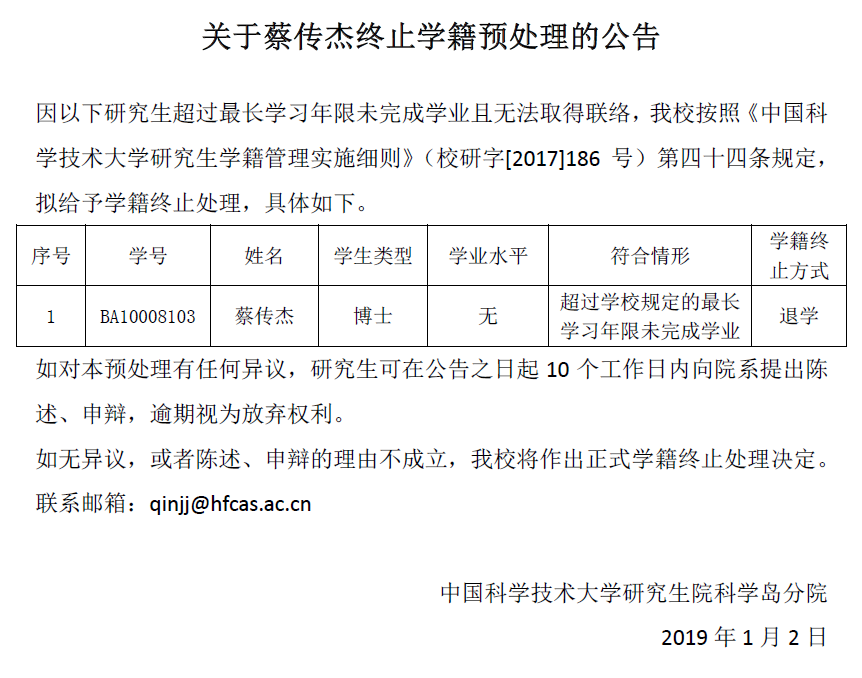 关于蔡传杰终止学籍预处理的公告

因以下研究生超过最长学习年限未完成学业且无法取得联络，我校按照《中国科学技术大学研究生学籍管理实施细则》（校研字[2017]186号）第四十四条规定，拟给予学籍终止处理，具体如下。

| 序号 | 学号 | 姓名 | 学生类型 | 学业水平 | 符合情形 | 学籍终止方式 |
|---|---|---|---|---|---|---|
| 1 | BA10008103 | 蔡传杰 | 博士 | 无 | 超过学校规定的最长学习年限未完成学业 | 退学 |

如对本预处理有任何异议，研究生可在公告之日起10个工作日内向院系提出陈述、申辩，逾期视为放弃权利。

如无异议，或者陈述、申辩的理由不成立，我校将作出正式学籍终止处理决定。

联系邮箱：qinjj@hfcas.ac.cn

中国科学技术大学研究生院科学岛分院

2019年1月2日